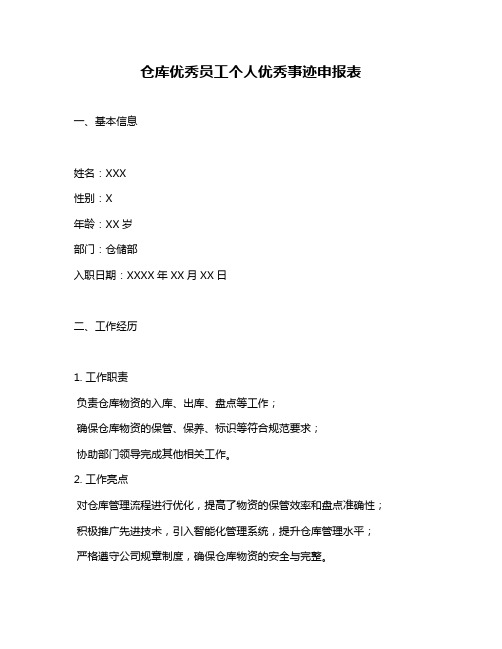 仓库优秀员工个人优秀事迹申报表

一、基本信息

姓名：XXX

性别：X

年龄：XX 岁

部门：仓储部

入职日期：XXXX 年 XX 月 XX 日

二、工作经历

1. 工作职责

负责仓库物资的入库、出库、盘点等工作；

确保仓库物资的保管、保养、标识等符合规范要求；

协助部门领导完成其他相关工作。

2. 工作亮点

对仓库管理流程进行优化，提高了物资的保管效率和盘点准确性；

积极推广先进技术，引入智能化管理系统，提升仓库管理水平；

严格遵守公司规章制度，确保仓库物资的安全与完整。